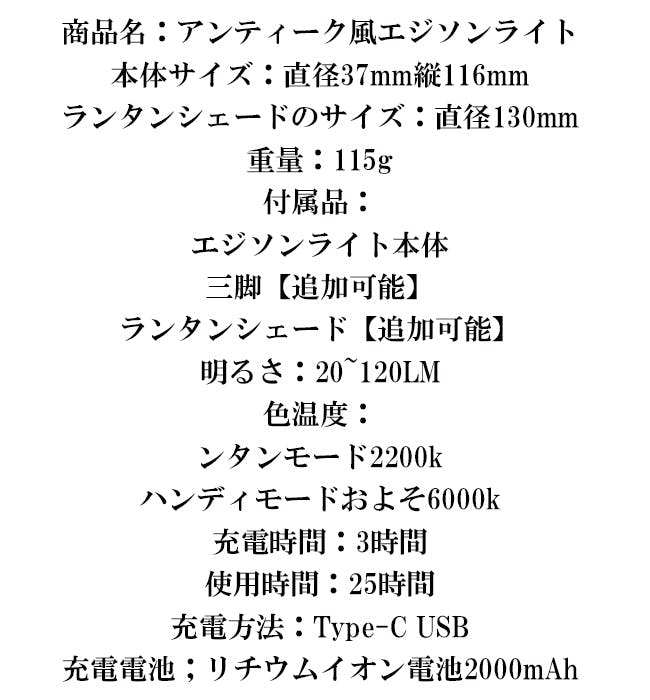 商品名：アンティーク風エジソンライト
本体サイズ：直径37mm縦116mm
ランタンシェードのサイズ：直径130mm
重量：115g
付属品：
エジソンライト本体
三脚【追加可能】
ランタンシェード【追加可能】
明るさ：20~120LM
色温度：
ンタンモード2200k
ハンディモードおよそ6000k
充電時間：3時間
使用時間：25時間
充電方法：Type-C USB
充電電池；リチウムイオン電池2000mAh